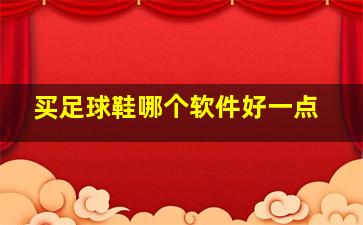 买足球鞋哪个软件好一点